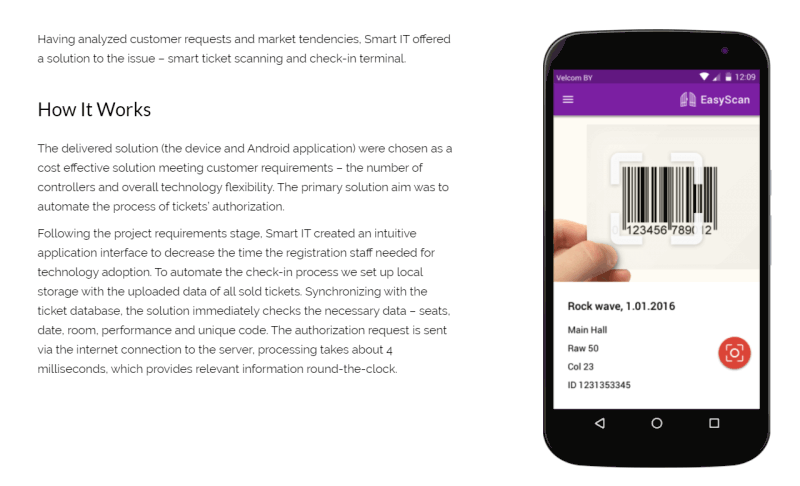 Having analyzed customer requests and market tendencies, Smart IT offered a solution to the issue – smart ticket scanning and check-in terminal.

How It Works

The delivered solution (the device and Android application) were chosen as a cost effective solution meeting customer requirements – the number of controllers and overall technology flexibility. The primary solution aim was to automate the process of tickets' authorization.

Following the project requirements stage, Smart IT created an intuitive application interface to decrease the time the registration staff needed for technology adoption. To automate the check-in process we set up local storage with the uploaded data of all sold tickets. Synchronizing with the ticket database, the solution immediately checks the necessary data – seats, date, room, performance and unique code. The authorization request is sent via the internet connection to the server, processing takes about 4 milliseconds, which provides relevant information round-the-clock.

Velcom BY 12:09

EasyScan

123456 789012

Rock wave, 1.01.2016

Main Hall

Raw 50

Col 23

ID 1231353345